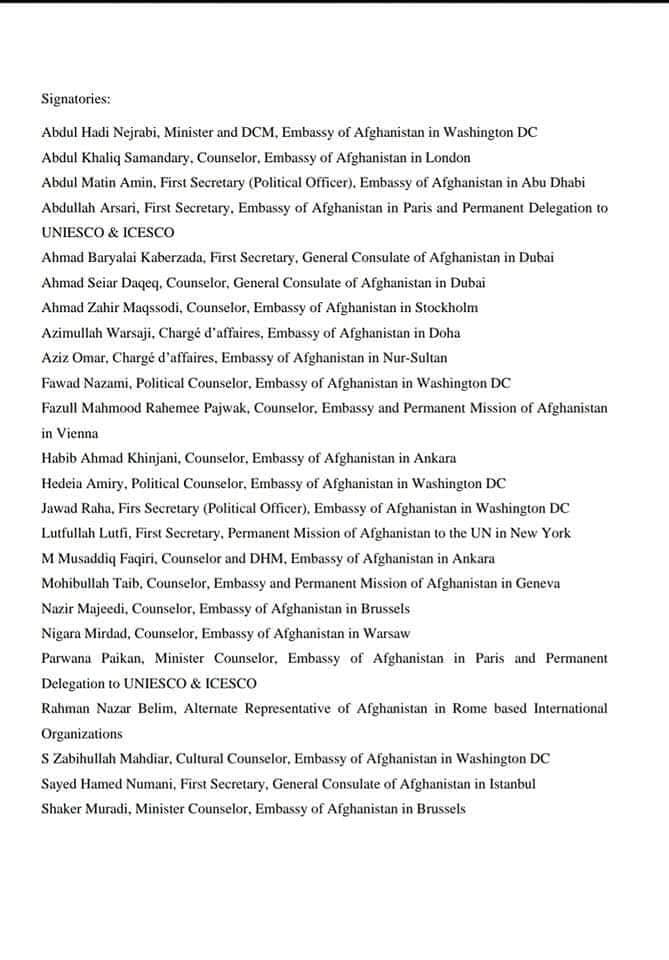 Signatories:

Abdul Hadi Nejrabi, Minister and DCM, Embassy of Afghanistan in Washington DC

Abdul Khaliq Samandary, Counselor, Embassy of Afghanistan in London

Abdul Matin Amin, First Secretary (Political Officer), Embassy of Afghanistan in Abu Dhabi

Abdullah Arsari, First Secretary, Embassy of Afghanistan in Paris and Permanent Delegation to UNIESCO & ICESCO

Ahmad Baryalai Kaberzada, First Secretary, General Consulate of Afghanistan in Dubai

Ahmad Seiar Daqeq, Counselor, General Consulate of Afghanistan in Dubai

Ahmad Zahir Maqssodi, Counselor, Embassy of Afghanistan in Stockholm

Azimullah Warsaji, Chargé d'affaires, Embassy of Afghanistan in Doha

Aziz Omar, Chargé d'affaires, Embassy of Afghanistan in Nur-Sultan

Fawad Nazami, Political Counselor, Embassy of Afghanistan in Washington DC

Fazull Mahmood Rahemee Pajwak, Counselor, Embassy and Permanent Mission of Afghanistan in Vienna

Habib Ahmad Khinjani, Counselor, Embassy of Afghanistan in Ankara

Hedeia Amiry, Political Counselor, Embassy of Afghanistan in Washington DC

Jawad Raha, Firs Secretary (Political Officer), Embassy of Afghanistan in Washington DC

Lutfullah Lutfi, First Secretary, Permanent Mission of Afghanistan to the UN in New York

M Musaddiq Faqiri, Counselor and DHM, Embassy of Afghanistan in Ankara

Mohibullah Taib, Counselor, Embassy and Permanent Mission of Afghanistan in Geneva

Nazir Majeedi, Counselor, Embassy of Afghanistan in Brussels

Nigara Mirdad, Counselor, Embassy of Afghanistan in Warsaw

Parwana Paikan, Minister Counselor, Embassy of Afghanistan in Paris and Permanent Delegation to UNIESCO & ICESCO

Rahman Nazar Belim, Alternate Representative of Afghanistan in Rome based International Organizations

S Zabihullah Mahdiar, Cultural Counselor, Embassy of Afghanistan in Washington DC

Sayed Hamed Numani, First Secretary, General Consulate of Afghanistan in Istanbul

Shaker Muradi, Minister Counselor, Embassy of Afghanistan in Brussels